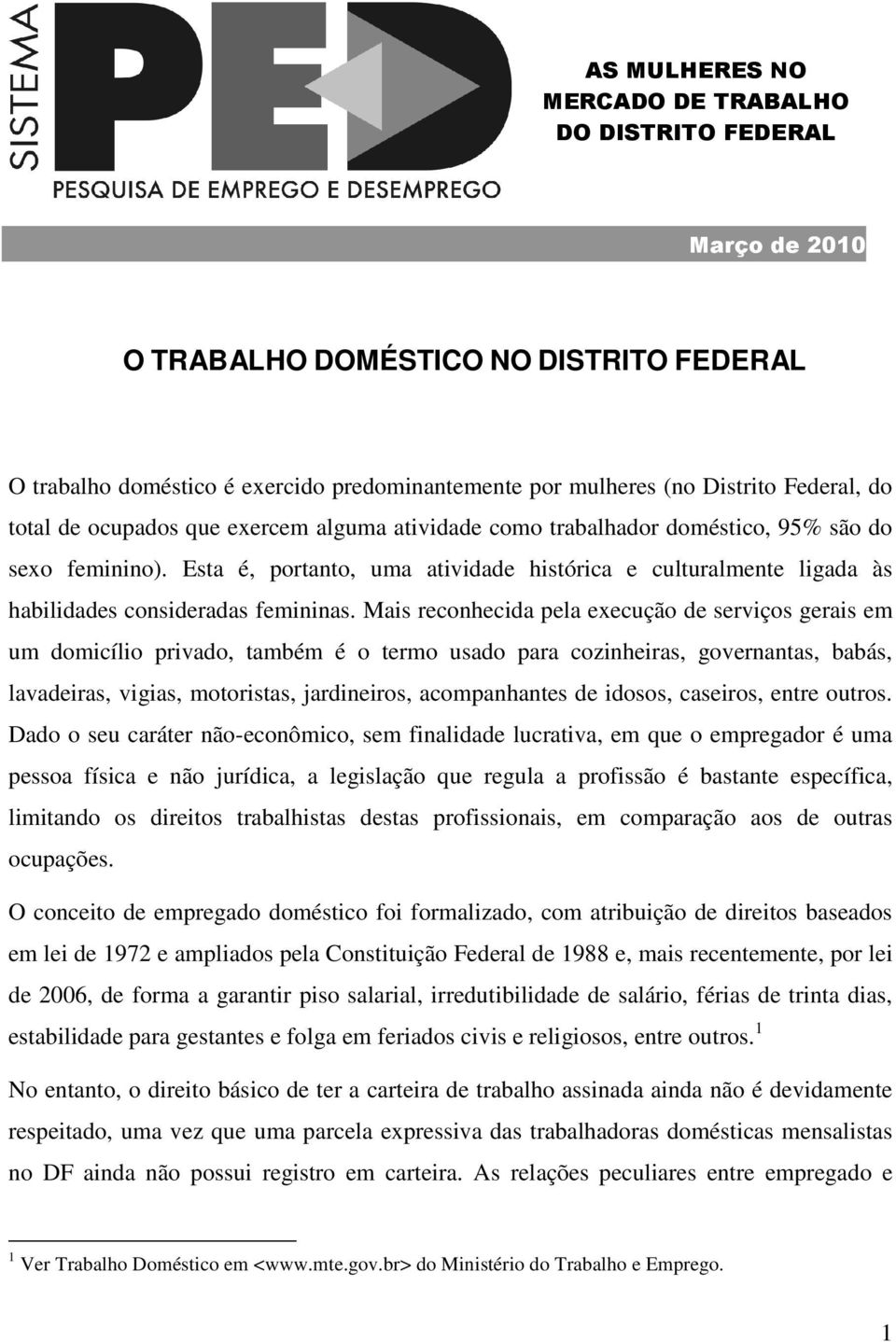 SISTEMA PED
PESQUISA DE EMPREGO E DESEMPREGO

AS MULHERES NO MERCADO DE TRABALHO DO DISTRITO FEDERAL

Março de 2010

O TRABALHO DOMÉSTICO NO DISTRITO FEDERAL

O trabalho doméstico é exercido predominantemente por mulheres (no Distrito Federal, do total de ocupados que exercem alguma atividade como trabalhador doméstico, 95% são do sexo feminino). Esta é, portanto, uma atividade histórica e culturalmente ligada às habilidades consideradas femininas. Mais reconhecida pela execução de serviços gerais em um domicílio privado, também é o termo usado para cozinheiras, governantas, babás, lavadeiras, vigias, motoristas, jardineiros, acompanhantes de idosos, caseiros, entre outros. Dado o seu caráter não-econômico, sem finalidade lucrativa, em que o empregador é uma pessoa física e não jurídica, a legislação que regula a profissão é bastante específica, limitando os direitos trabalhistas destas profissionais, em comparação aos de outras ocupações.

O conceito de empregado doméstico foi formalizado, com atribuição de direitos baseados em lei de 1972 e ampliados pela Constituição Federal de 1988 e, mais recentemente, por lei de 2006, de forma a garantir piso salarial, irredutibilidade de salário, férias de trinta dias, estabilidade para gestantes e folga em feriados civis e religiosos, entre outros.$^1$

No entanto, o direito básico de ter a carteira de trabalho assinada ainda não é devidamente respeitado, uma vez que uma parcela expressiva das trabalhadoras domésticas mensalistas no DF ainda não possui registro em carteira. As relações peculiares entre empregado e

$^1$ Ver Trabalho Doméstico em <www.mte.gov.br> do Ministério do Trabalho e Emprego.

1